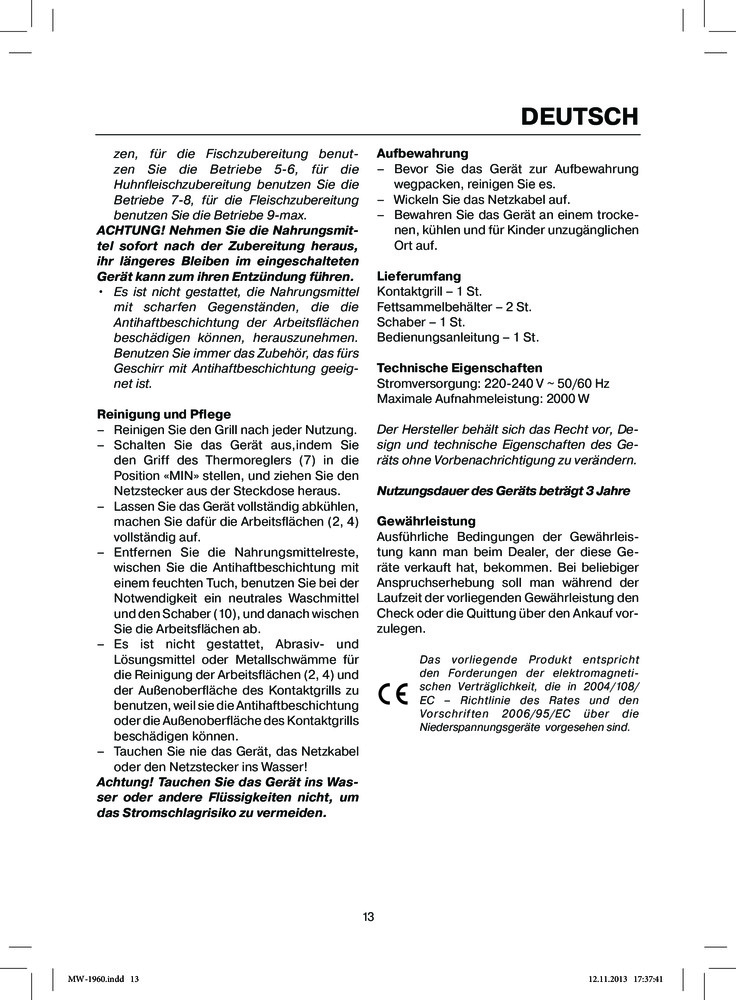 DEUTSCH

zen, für die Fischzubereitung benutzen Sie die Betriebe 5-6, für die Huhnfleischzubereitung benutzen Sie die Betriebe 7-8, für die Fleischzubereitung benutzen Sie die Betriebe 9-max.

ACHTUNG! Nehmen Sie die Nahrungsmittel sofort nach der Zubereitung heraus, ihr längeres Bleiben im eingeschalteten Gerät kann zum ihren Entzündung führen.

• Es ist nicht gestattet, die Nahrungsmittel mit scharfen Gegenständen, die die Antihaftbeschichtung der Arbeitsflächen beschädigen können, herauszunehmen. Benutzen Sie immer das Zubehör, das fürs Geschirr mit Antihaftbeschichtung geeignet ist.

Reinigung und Pflege
– Reinigen Sie den Grill nach jeder Nutzung.
– Schalten Sie das Gerät aus,indem Sie den Griff des Thermoreglers (7) in die Position «MIN» stellen, und ziehen Sie den Netzstecker aus der Steckdose heraus.
– Lassen Sie das Gerät vollständig abkühlen, machen Sie dafür die Arbeitsflächen (2, 4) vollständig auf.
– Entfernen Sie die Nahrungsmittelreste, wischen Sie die Antihaftbeschichtung mit einem feuchten Tuch, benutzen Sie bei der Notwendigkeit ein neutrales Waschmittel und den Schaber (10), und danach wischen Sie die Arbeitsflächen ab.
– Es ist nicht gestattet, Abrasiv- und Lösungsmittel oder Metallschwämme für die Reinigung der Arbeitsflächen (2, 4) und der Außenoberfläche des Kontaktgrills zu benutzen, weil sie die Antihaftbeschichtung oder die Außenoberfläche des Kontaktgrills beschädigen können.
– Tauchen Sie nie das Gerät, das Netzkabel oder den Netzstecker ins Wasser!

Achtung! Tauchen Sie das Gerät ins Wasser oder andere Flüssigkeiten nicht, um das Stromschlagrisiko zu vermeiden.

Aufbewahrung
– Bevor Sie das Gerät zur Aufbewahrung wegpacken, reinigen Sie es.
– Wickeln Sie das Netzkabel auf.
– Bewahren Sie das Gerät an einem trockenen, kühlen und für Kinder unzugänglichen Ort auf.

Lieferumfang
Kontaktgrill – 1 St.
Fettsammelbehälter – 2 St.
Schaber – 1 St.
Bedienungsanleitung – 1 St.

Technische Eigenschaften
Stromversorgung: 220-240 V ~ 50/60 Hz
Maximale Aufnahmeleistung: 2000 W

Der Hersteller behält sich das Recht vor, Design und technische Eigenschaften des Geräts ohne Vorbenachrichtigung zu verändern.

Nutzungsdauer des Geräts beträgt 3 Jahre

Gewährleistung
Ausführliche Bedingungen der Gewährleistung kann man beim Dealer, der diese Geräte verkauft hat, bekommen. Bei beliebiger Anspruchserhebung soll man während der Laufzeit der vorliegenden Gewährleistung den Check oder die Quittung über den Ankauf vorzulegen.

CE

Das vorliegende Produkt entspricht den Forderungen der elektromagnetischen Verträglichkeit, die in 2004/108/EC – Richtlinie des Rates und den Vorschriften 2006/95/EC über die Niederspannungsgeräte vorgesehen sind.

13

MW-1960.indd 13

12.11.2013 17:37:41